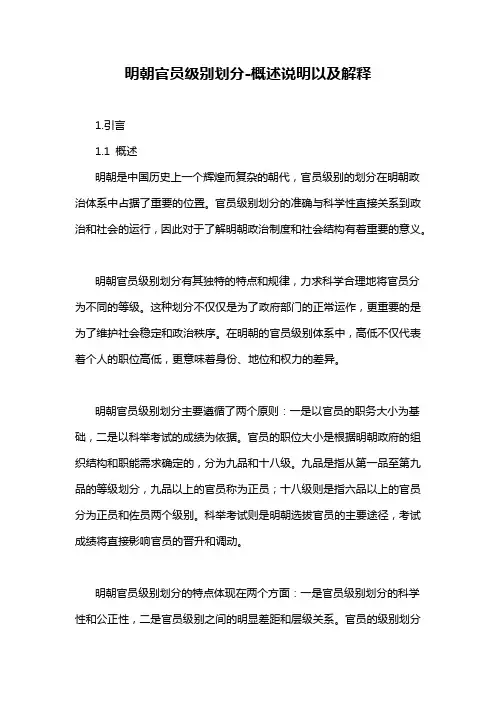 明朝官员级别划分-概述说明以及解释

1.引言

1.1 概述

明朝是中国历史上一个辉煌而复杂的朝代，官员级别的划分在明朝政治体系中占据了重要的位置。官员级别划分的准确与科学性直接关系到政治和社会的运行，因此对于了解明朝政治制度和社会结构有着重要的意义。

明朝官员级别划分有其独特的特点和规律，力求科学合理地将官员分为不同的等级。这种划分不仅仅是为了政府部门的正常运作，更重要的是为了维护社会稳定和政治秩序。在明朝的官员级别体系中，高低不仅代表着个人的职位高低，更意味着身份、地位和权力的差异。

明朝官员级别划分主要遵循了两个原则：一是以官员的职务大小为基础，二是以科举考试的成绩为依据。官员的职位大小是根据明朝政府的组织结构和职能需求确定的，分为九品和十八级。九品是指从第一品至第九品的等级划分，九品以上的官员称为正员；十八级则是指六品以上的官员分为正员和佐员两个级别。科举考试则是明朝选拔官员的主要途径，考试成绩将直接影响官员的晋升和调动。

明朝官员级别划分的特点体现在两个方面：一是官员级别划分的科学性和公正性，二是官员级别之间的明显差距和层级关系。官员的级别划分